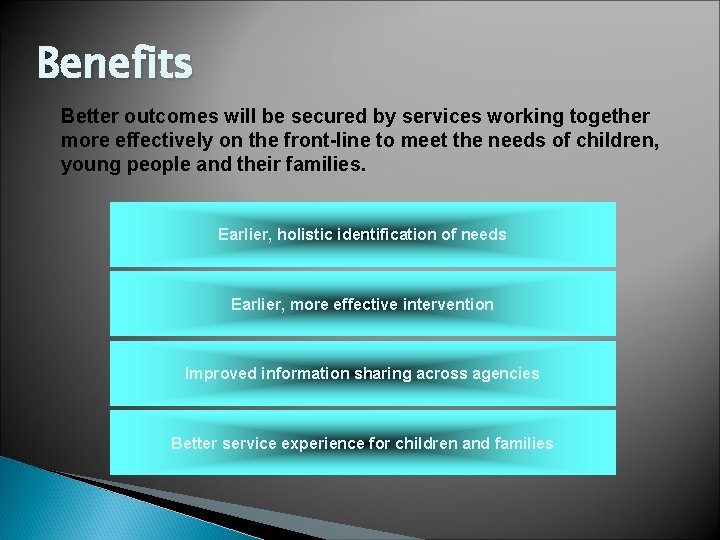 Benefits

Better outcomes will be secured by services working together more effectively on the front-line to meet the needs of children, young people and their families.

Earlier, holistic identification of needs

Earlier, more effective intervention

Improved information sharing across agencies

Better service experience for children and families